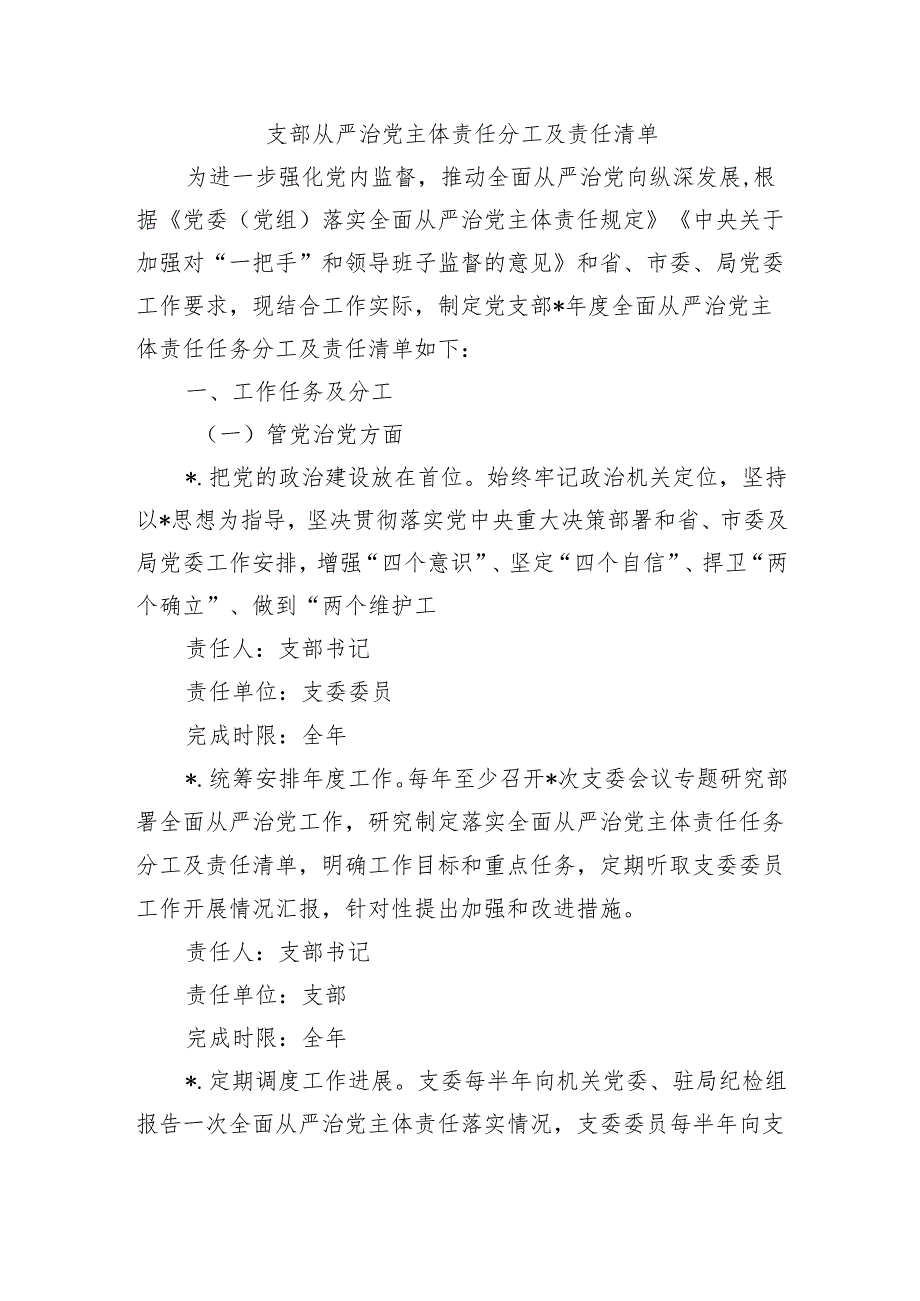 支部从严治党主体责任分工及责任清单

为进一步强化党内监督，推动全面从严治党向纵深发展，根据《党委（党组）落实全面从严治党主体责任规定》《中央关于加强对“一把手”和领导班子监督的意见》和省、市委、局党委工作要求，现结合工作实际，制定党支部*年度全面从严治党主体责任任务分工及责任清单如下：

一、工作任务及分工

（一）管党治党方面

*.把党的政治建设放在首位。始终牢记政治机关定位，坚持以*思想为指导，坚决贯彻落实党中央重大决策部署和省、市委及局党委工作安排，增强“四个意识”、坚定“四个自信”、捍卫“两个确立”、做到“两个维护工

责任人：支部书记

责任单位：支委委员

完成时限：全年

*.统筹安排年度工作。每年至少召开*次支委会议专题研究部署全面从严治党工作，研究制定落实全面从严治党主体责任任务分工及责任清单，明确工作目标和重点任务，定期听取支委委员工作开展情况汇报，针对性提出加强和改进措施。

责任人：支部书记

责任单位：支部

完成时限：全年

*.定期调度工作进展。支委每半年向机关党委、驻局纪检组报告一次全面从严治党主体责任落实情况，支委委员每半年向支